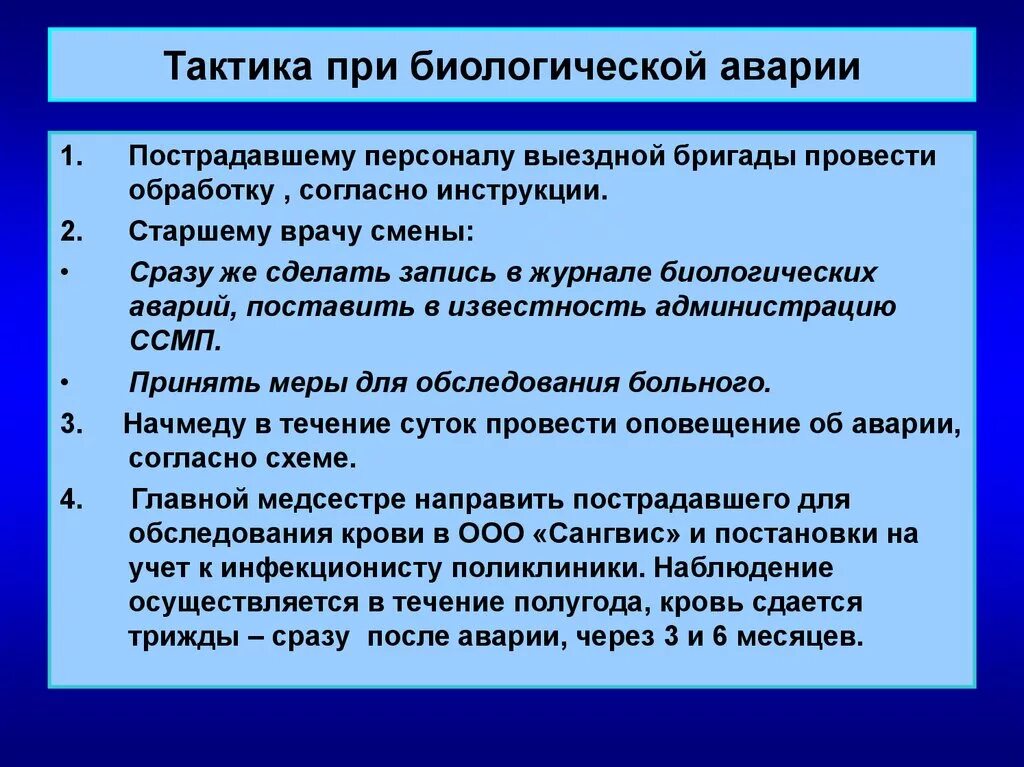 Тактика при биологической аварии

1. Пострадавшему персоналу выездной бригады провести обработку , согласно инструкции.

2. Старшему врачу смены:

• Сразу же сделать запись в журнале биологических аварий, поставить в известность администрацию ССМП.

• Принять меры для обследования больного.

3. Начмеду в течение суток провести оповещение об аварии, согласно схеме.

4. Главной медсестре направить пострадавшего для обследования крови в ООО «Сангвис» и постановки на учет к инфекционисту поликлиники. Наблюдение осуществляется в течение полугода, кровь сдается трижды – сразу после аварии, через 3 и 6 месяцев.